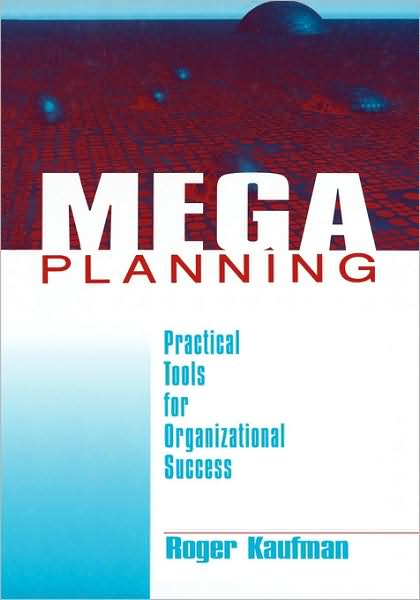 MEGA
PLANNING

Practical Tools for Organizational Success

Roger Kaufman